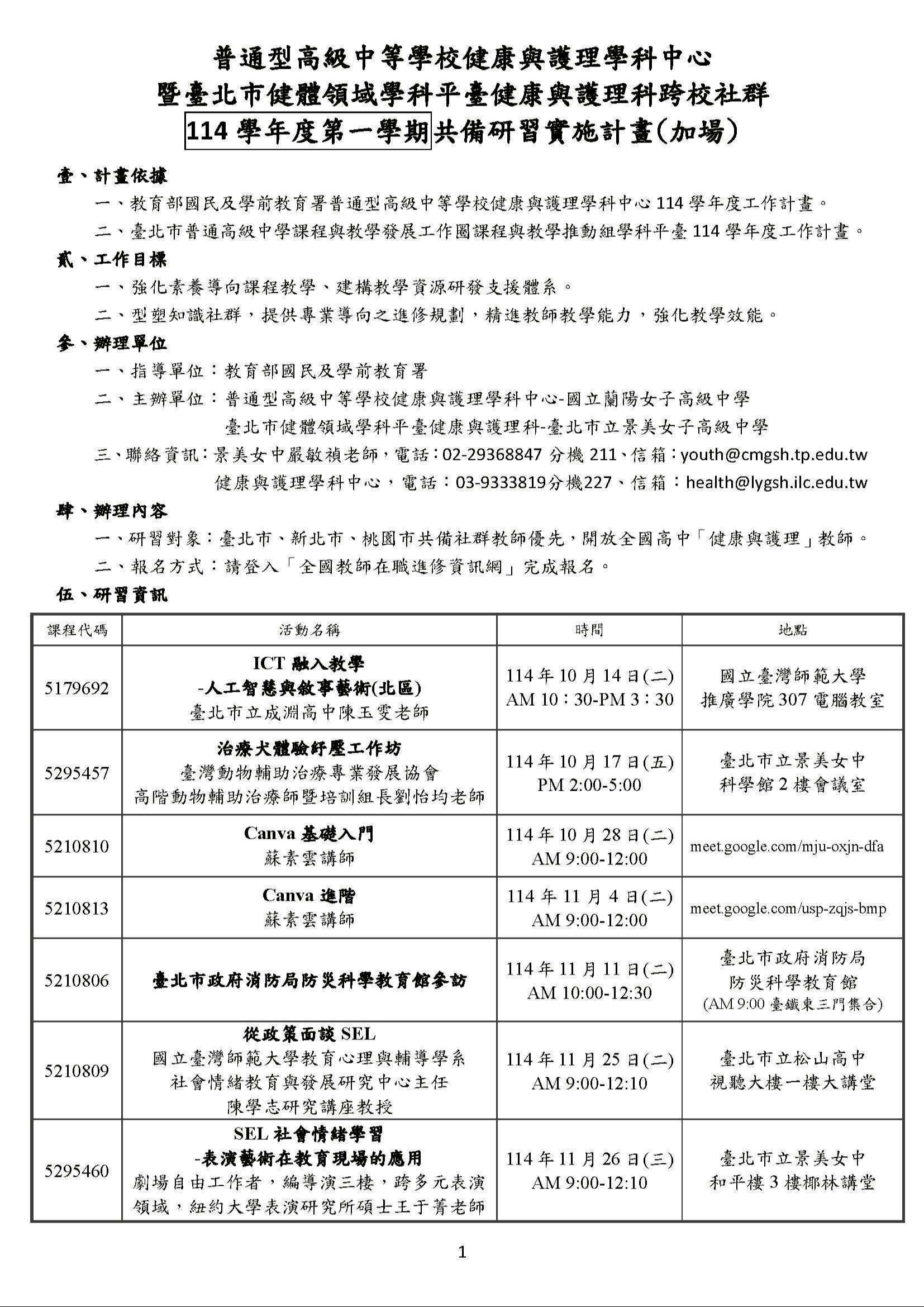 普通型高級中等學校健康與護理學科中心
暨臺北市健體領域學科平臺健康與護理科跨校社群
114 學年度第一學期共備研習實施計畫(加場)

壹、計畫依據

一、教育部國民及學前教育署普通型高級中等學校健康與護理學科中心 114 學年度工作計畫。

二、臺北市普通高級中學課程與教學發展工作圈課程與教學推動組學科平臺 114 學年度工作計畫。

貳、工作目標

一、強化素養導向課程教學、建構教學資源研發支援體系。

二、型塑知識社群,提供專業導向之進修規劃,精進教師教學能力,強化教學效能。

參、辦理單位

一、指導單位:教育部國民及學前教育署

二、主辦單位:普通型高級中等學校健康與護理學科中心-國立蘭陽女子高級中學
臺北市健體領域學科平臺健康與護理科-臺北市立景美女子高級中學

三、聯絡資訊:景美女中嚴敏禎老師,電話:02-29368847 分機 211、信箱:youth@cmgsh.tp.edu.tw
健康與護理學科中心,電話:03-9333819分機227、信箱:health@lygsh.ilc.edu.tw

肆、辦理內容

一、研習對象:臺北市、新北市、桃園市共備社群教師優先,開放全國高中「健康與護理」教師。

二、報名方式:請登入「全國教師在職進修資訊網」完成報名。

伍、研習資訊

| 課程代碼 | 活動名稱 | 時間 | 地點 |
|---|---|---|---|
| 5179692 | ICT 融入教學 -人工智慧與敘事藝術(北區) 臺北市立成淵高中陳玉雯老師 | 114 年 10 月 14 日(二) AM 10:30-PM 3:30 | 國立臺灣師範大學 推廣學院 307 電腦教室 |
| 5295457 | 治療犬體驗紓壓工作坊 臺灣動物輔助治療專業發展協會 高階動物輔助治療師暨培訓組長劉怡均老師 | 114 年 10 月 17 日(五) PM 2:00-5:00 | 臺北市立景美女中 科學館 2 樓會議室 |
| 5210810 | Canva 基礎入門 蘇素雲講師 | 114 年 10 月 28 日(二) AM 9:00-12:00 | meet.google.com/mju-oxjn-dfa |
| 5210813 | Canva 進階 蘇素雲講師 | 114 年 11 月 4 日(二) AM 9:00-12:00 | meet.google.com/usp-zqjs-bmp |
| 5210806 | 臺北市政府消防局防災科學教育館參訪 | 114 年 11 月 11 日(二) AM 10:00-12:30 | 臺北市政府消防局 防災科學教育館 (AM 9:00 臺鐵東三門集合) |
| 5210809 | 從政策面談 SEL 國立臺灣師範大學教育心理與輔導學系 社會情緒教育與發展研究中心主任 陳學志研究講座教授 | 114 年 11 月 25 日(二) AM 9:00-12:10 | 臺北市立松山高中 視聽大樓一樓大講堂 |
| 5295460 | SEL 社會情緒學習 -表演藝術在教育現場的應用 劇場自由工作者,編導演三棲,跨多元表演領域,紐約大學表演研究所碩士王于菁老師 | 114 年 11 月 26 日(三) AM 9:00-12:10 | 臺北市立景美女中 和平樓 3 樓椰林講堂 |

1